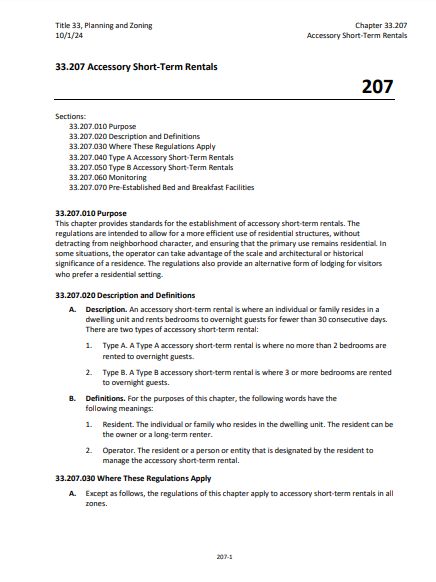 Title 33, Planning and Zoning
10/1/24

Chapter 33.207
Accessory Short-Term Rentals

33.207 Accessory Short-Term Rentals

207

Sections:
33.207.010 Purpose
33.207.020 Description and Definitions
33.207.030 Where These Regulations Apply
33.207.040 Type A Accessory Short-Term Rentals
33.207.050 Type B Accessory Short-Term Rentals
33.207.060 Monitoring
33.207.070 Pre-Established Bed and Breakfast Facilities

33.207.010 Purpose
This chapter provides standards for the establishment of accessory short-term rentals. The regulations are intended to allow for a more efficient use of residential structures, without detracting from neighborhood character, and ensuring that the primary use remains residential. In some situations, the operator can take advantage of the scale and architectural or historical significance of a residence. The regulations also provide an alternative form of lodging for visitors who prefer a residential setting.

33.207.020 Description and Definitions
A. Description. An accessory short-term rental is where an individual or family resides in a dwelling unit and rents bedrooms to overnight guests for fewer than 30 consecutive days. There are two types of accessory short-term rental:

1. Type A. A Type A accessory short-term rental is where no more than 2 bedrooms are rented to overnight guests.

2. Type B. A Type B accessory short-term rental is where 3 or more bedrooms are rented to overnight guests.

B. Definitions. For the purposes of this chapter, the following words have the following meanings:

1. Resident. The individual or family who resides in the dwelling unit. The resident can be the owner or a long-term renter.

2. Operator. The resident or a person or entity that is designated by the resident to manage the accessory short-term rental.

33.207.030 Where These Regulations Apply
A. Except as follows, the regulations of this chapter apply to accessory short-term rentals in all zones.

207-1